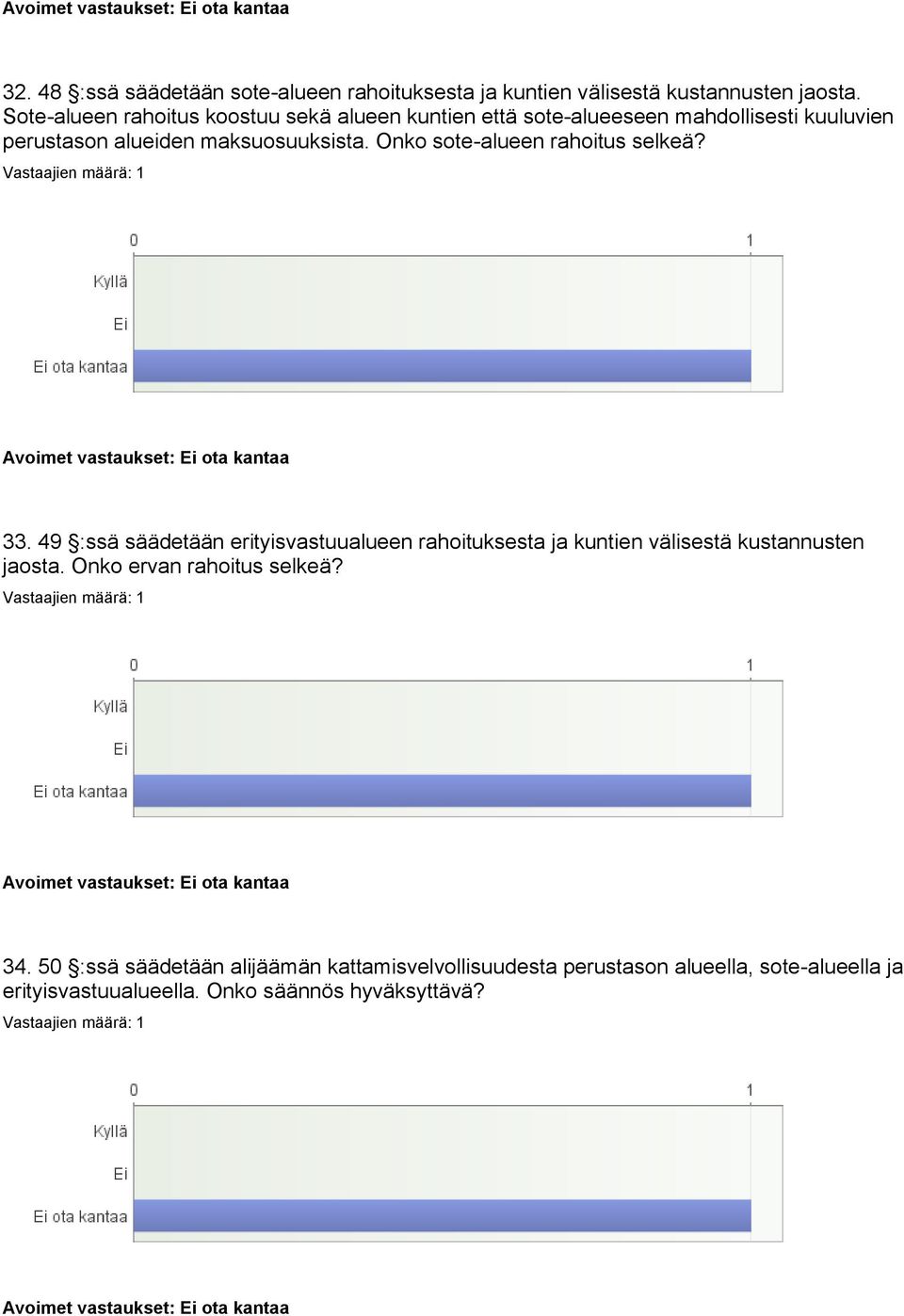 Avoimet vastaukset: Ei ota kantaa

32. 48 §:ssä säädetään sote-alueen rahoituksesta ja kuntien välisestä kustannusten jaosta. Sote-alueen rahoitus koostuu sekä alueen kuntien että sote-alueeseen mahdollisesti kuuluvien perustason alueiden maksuosuuksista. Onko sote-alueen rahoitus selkeä?
Vastaajien määrä: 1

0
1
Kyllä
Ei
Ei ota kantaa

Avoimet vastaukset: Ei ota kantaa

33. 49 §:ssä säädetään erityisvastuualueen rahoituksesta ja kuntien välisestä kustannusten jaosta. Onko ervan rahoitus selkeä?
Vastaajien määrä: 1

0
1
Kyllä
Ei
Ei ota kantaa

Avoimet vastaukset: Ei ota kantaa

34. 50 §:ssä säädetään alijäämän kattamisvelvollisuudesta perustason alueella, sote-alueella ja erityisvastuualueella. Onko säännös hyväksyttävä?
Vastaajien määrä: 1

0
1
Kyllä
Ei
Ei ota kantaa

Avoimet vastaukset: Ei ota kantaa